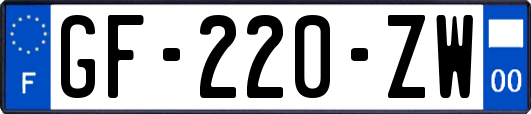 F

GF-220-ZW

00